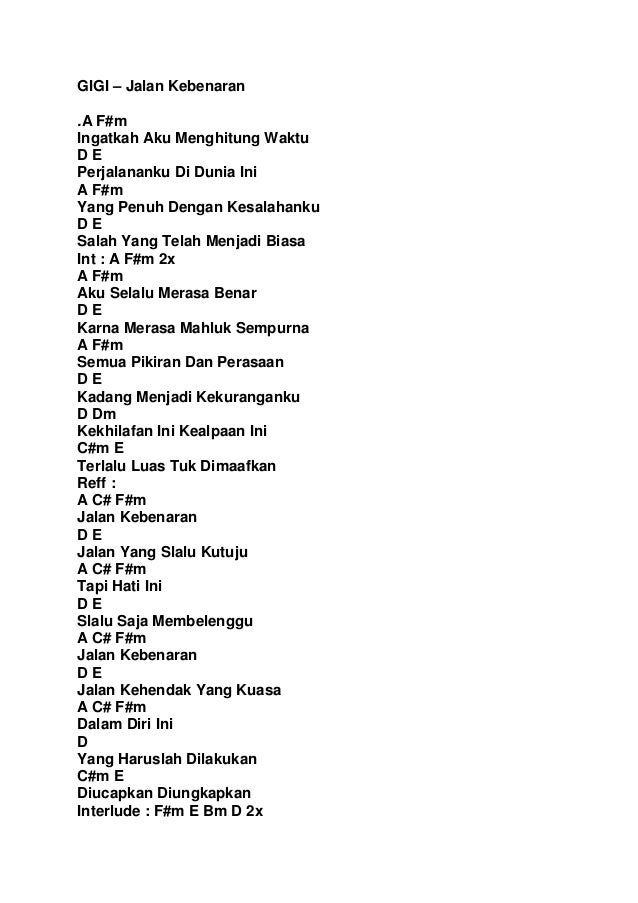 GIGI – Jalan Kebenaran

.A F#m
Ingatkah Aku Menghitung Waktu
D E
Perjalananku Di Dunia Ini
A F#m
Yang Penuh Dengan Kesalahanku
D E
Salah Yang Telah Menjadi Biasa
Int : A F#m 2x
A F#m
Aku Selalu Merasa Benar
D E
Karna Merasa Mahluk Sempurna
A F#m
Semua Pikiran Dan Perasaan
D E
Kadang Menjadi Kekuranganku
D Dm
Kekhilafan Ini Kealpaan Ini
C#m E
Terlalu Luas Tuk Dimaafkan
Reff :
A C# F#m
Jalan Kebenaran
D E
Jalan Yang Slalu Kutuju
A C# F#m
Tapi Hati Ini
D E
Slalu Saja Membelenggu
A C# F#m
Jalan Kebenaran
D E
Jalan Kehendak Yang Kuasa
A C# F#m
Dalam Diri Ini
D
Yang Haruslah Dilakukan
C#m E
Diucapkan Diungkapkan
Interlude : F#m E Bm D 2x